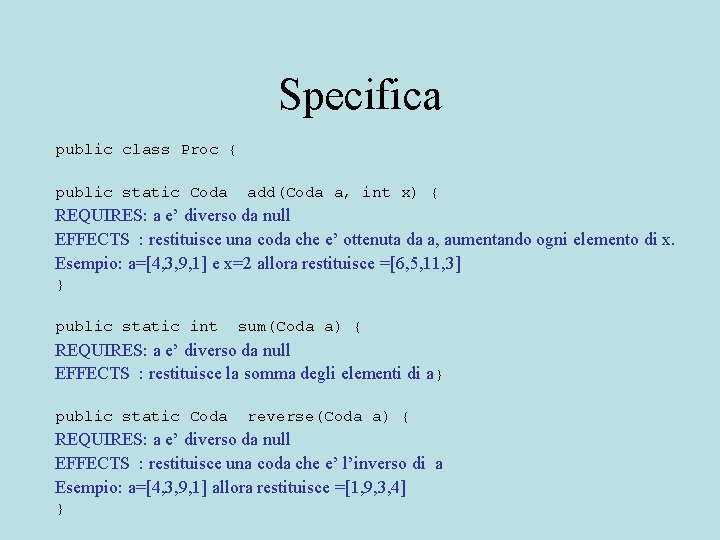 Specifica

public class Proc {

public static Coda  add(Coda a, int x) {
REQUIRES: a e’ diverso da null
EFFECTS : restituisce una coda che e’ ottenuta da a, aumentando ogni elemento di x.
Esempio: a=[4,3,9,1] e x=2 allora restituisce =[6,5,11,3]
}

public static int  sum(Coda a) {
REQUIRES: a e’ diverso da null
EFFECTS : restituisce la somma degli elementi di a}

public static Coda  reverse(Coda a) {
REQUIRES: a e’ diverso da null
EFFECTS : restituisce una coda che e’ l’inverso di a
Esempio: a=[4,3,9,1] allora restituisce =[1,9,3,4]
}